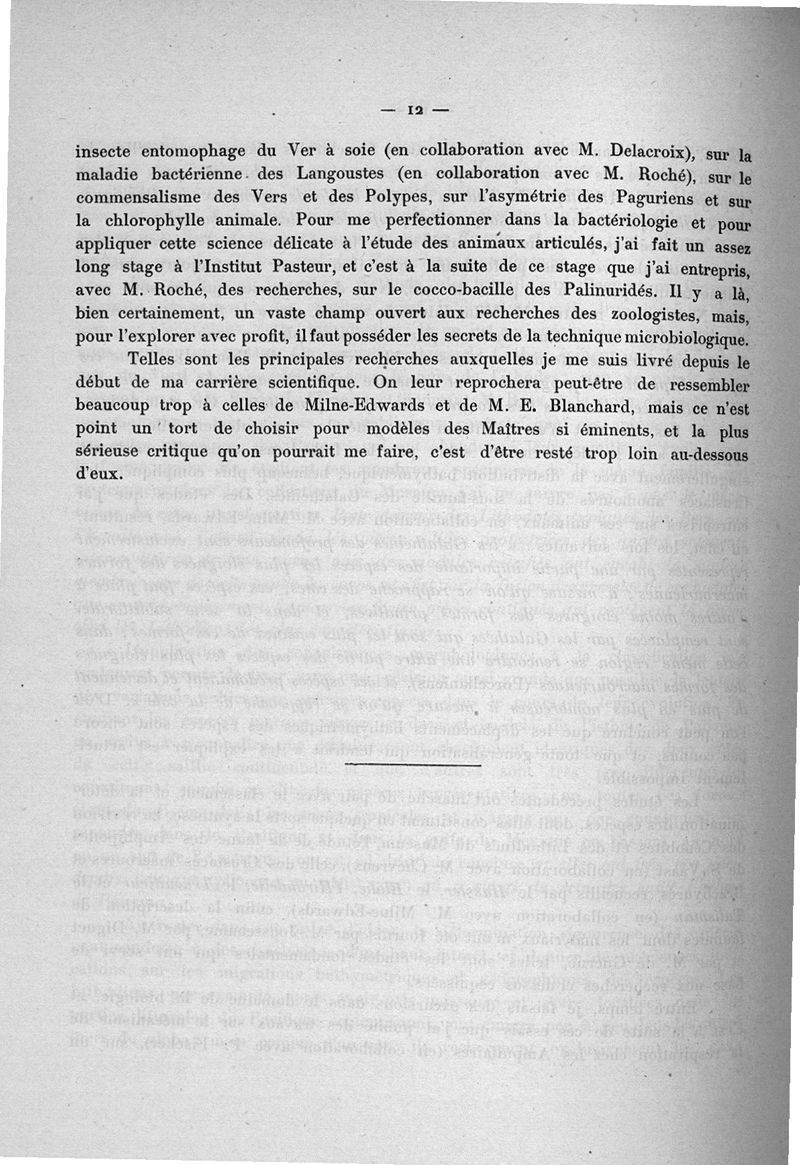 — 12 —

insecte entomophage du Ver à soie (en collaboration avec M. Delacroix), sur la maladie bactérienne des Langoustes (en collaboration avec M. Roché), sur le commensalisme des Vers et des Polypes, sur l'asymétrie des Paguriens et sur la chlorophylle animale. Pour me perfectionner dans la bactériologie et pour appliquer cette science délicate à l'étude des animaux articulés, j'ai fait un assez long stage à l'Institut Pasteur, et c'est à la suite de ce stage que j'ai entrepris, avec M. Roché, des recherches, sur le cocco-bacille des Palinuridés. Il y a là, bien certainement, un vaste champ ouvert aux recherches des zoologistes, mais, pour l'explorer avec profit, il faut posséder les secrets de la technique microbiologique.

Telles sont les principales recherches auxquelles je me suis livré depuis le début de ma carrière scientifique. On leur reprochera peut-être de ressembler beaucoup trop à celles de Milne-Edwards et de M. E. Blanchard, mais ce n'est point un tort de choisir pour modèles des Maîtres si éminents, et la plus sérieuse critique qu'on pourrait me faire, c'est d'être resté trop loin au-dessous d'eux.